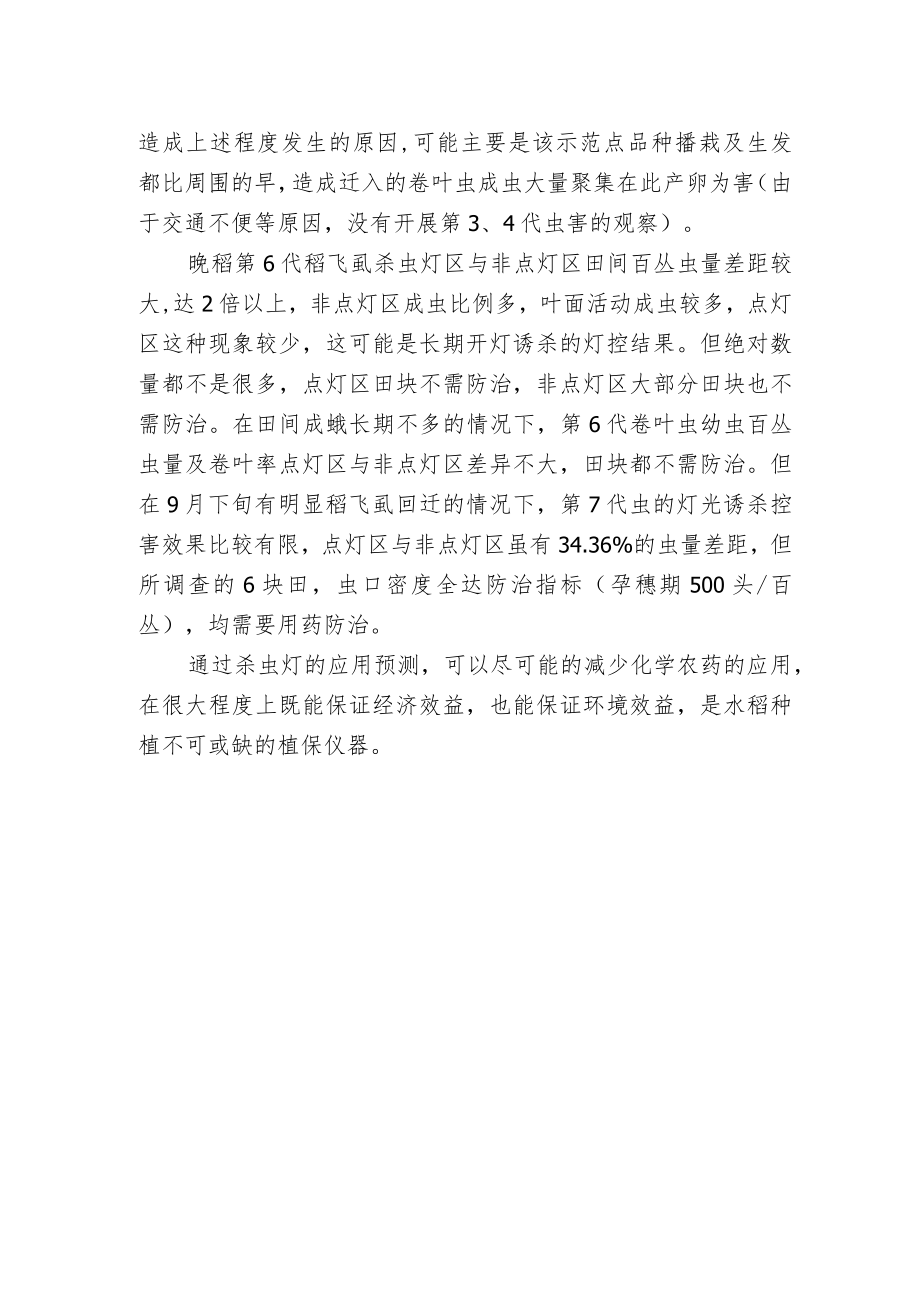 造成上述程度发生的原因,可能主要是该示范点品种播栽及生发都比周围的早,造成迁入的卷叶虫成虫大量聚集在此产卵为害(由于交通不便等原因，没有开展第3、4代虫害的观察)。

晚稻第6代稻飞虱杀虫灯区与非点灯区田间百丛虫量差距较大,达2倍以上，非点灯区成虫比例多，叶面活动成虫较多，点灯区这种现象较少，这可能是长期开灯诱杀的灯控结果。但绝对数量都不是很多，点灯区田块不需防治，非点灯区大部分田块也不需防治。在田间成蛾长期不多的情况下，第6代卷叶虫幼虫百丛虫量及卷叶率点灯区与非点灯区差异不大，田块都不需防治。但在9月下旬有明显稻飞虱回迁的情况下，第7代虫的灯光诱杀控害效果比较有限，点灯区与非点灯区虽有34.36%的虫量差距，但所调查的6块田，虫口密度全达防治指标(孕穗期500头/百丛)，均需要用药防治。

通过杀虫灯的应用预测，可以尽可能的减少化学农药的应用，在很大程度上既能保证经济效益，也能保证环境效益，是水稻种植不可或缺的植保仪器。